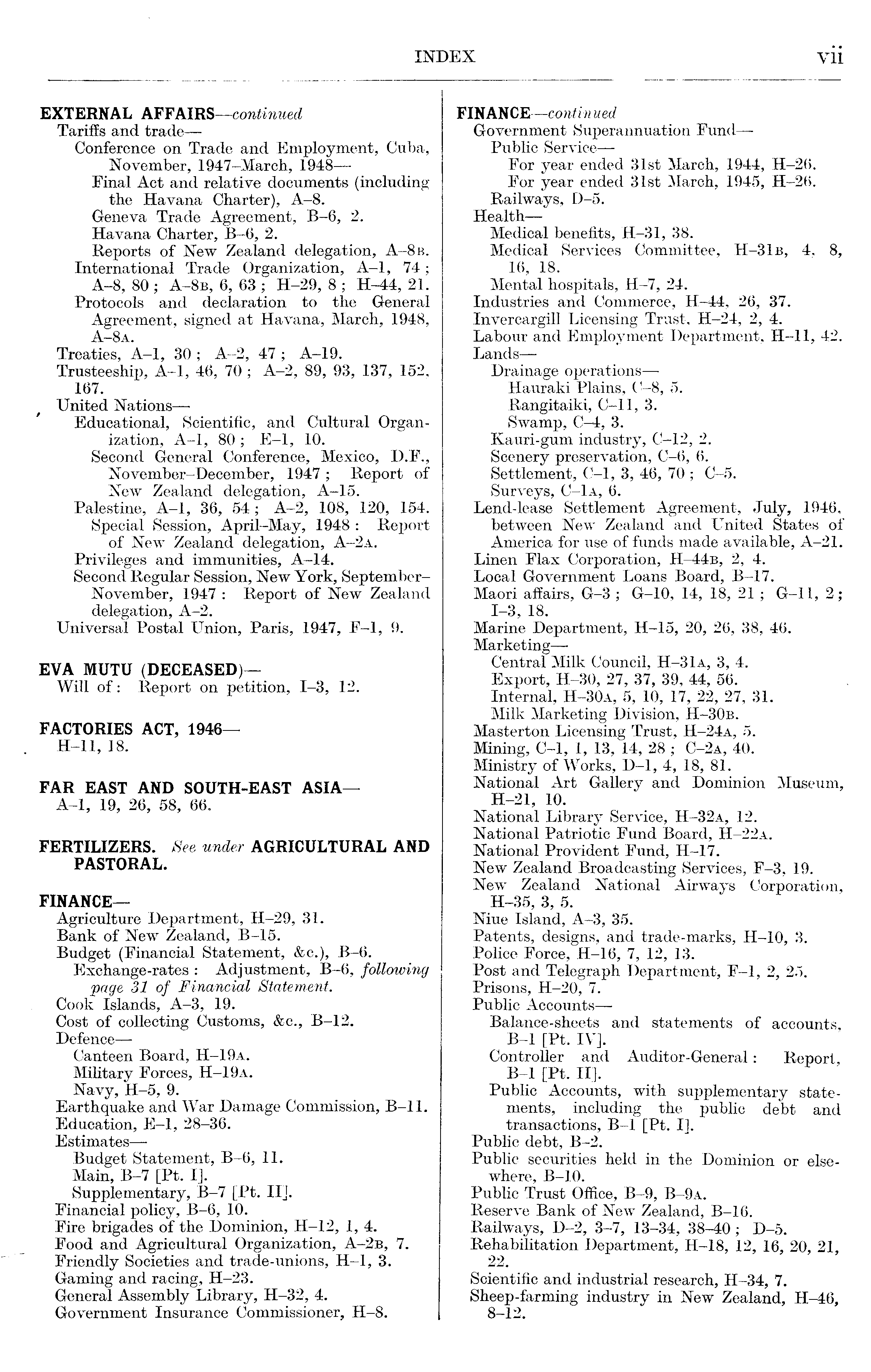 INDEX vii

EXTERNAL AFFAIRS—continued
Tariffs and trade—
Conference on Trade and Employment, Cuba, November, 1947–March, 1948—
Final Act and relative documents (including the Havana Charter), A–8.
Geneva Trade Agreement, B–6, 2.
Havana Charter, B–6, 2.
Reports of New Zealand delegation, A–8B.
International Trade Organization, A–1, 74; A–8, 80; A–8B, 6, 63; H–29, 8; H–44, 21.
Protocols and declaration to the General Agreement, signed at Havana, March, 1948, A–8A.
Treaties, A–1, 30; A–2, 47; A–19.
Trusteeship, A–1, 46, 70; A–2, 89, 93, 137, 152, 167.
United Nations—
Educational, Scientific, and Cultural Organization, A–1, 80; E–1, 10.
Second General Conference, Mexico, D.F., November–December, 1947; Report of New Zealand delegation, A–15.
Palestine, A–1, 36, 54; A–2, 108, 120, 154.
Special Session, April–May, 1948: Report of New Zealand delegation, A–2A.
Privileges and immunities, A–14.
Second Regular Session, New York, September–November, 1947: Report of New Zealand delegation, A–2.
Universal Postal Union, Paris, 1947, F–1, 9.

EVA MUTU (DECEASED)—
Will of: Report on petition, I–3, 12.

FACTORIES ACT, 1946—
H–11, 18.

FAR EAST AND SOUTH-EAST ASIA—
A–1, 19, 26, 58, 66.

FERTILIZERS. See under AGRICULTURAL AND PASTORAL.

FINANCE—
Agriculture Department, H–29, 31.
Bank of New Zealand, B–15.
Budget (Financial Statement, &c.), B–6.
Exchange-rates: Adjustment, B–6, following page 31 of Financial Statement.
Cook Islands, A–3, 19.
Cost of collecting Customs, &c., B–12.
Defence—
Canteen Board, H–19A.
Military Forces, H–19A.
Navy, H–5, 9.
Earthquake and War Damage Commission, B–11.
Education, E–1, 28–36.
Estimates—
Budget Statement, B–6, 11.
Main, B–7 [Pt. I].
Supplementary, B–7 [Pt. II].
Financial policy, B–6, 10.
Fire brigades of the Dominion, H–12, 1, 4.
Food and Agricultural Organization, A–2B, 7.
Friendly Societies and trade-unions, H–1, 3.
Gaming and racing, H–23.
General Assembly Library, H–32, 4.
Government Insurance Commissioner, H–8.

FINANCE—continued
Government Superannuation Fund—
Public Service—
For year ended 31st March, 1944, H–26.
For year ended 31st March, 1945, H–26.
Railways, D–5.
Health—
Medical benefits, H–31, 38.
Medical Services Committee, H–31B, 4, 8, 16, 18.
Mental hospitals, H–7, 24.
Industries and Commerce, H–44, 26, 37.
Invercargill Licensing Trust, H–24, 2, 4.
Labour and Employment Department, H–11, 42.
Lands—
Drainage operations—
Hauraki Plains, C–8, 5.
Rangitaiki, C–11, 3.
Swamp, C–4, 3.
Kauri-gum industry, C–12, 2.
Scenery preservation, C–6, 6.
Settlement, C–1, 3, 46, 70; C–5.
Surveys, C–1A, 6.
Lend-lease Settlement Agreement, July, 1946, between New Zealand and United States of America for use of funds made available, A–21.
Linen Flax Corporation, H–44B, 2, 4.
Local Government Loans Board, B–17.
Maori affairs, G–3; G–10, 14, 18, 21; G–11, 2; I–3, 18.
Marine Department, H–15, 20, 26, 38, 46.
Marketing—
Central Milk Council, H–31A, 3, 4.
Export, H–30, 27, 37, 39, 44, 56.
Internal, H–30A, 5, 10, 17, 22, 27, 31.
Milk Marketing Division, H–30B.
Masterton Licensing Trust, H–24A, 5.
Mining, C–1, 1, 13, 14, 28; C–2A, 40.
Ministry of Works, D–1, 4, 18, 81.
National Art Gallery and Dominion Museum, H–21, 10.
National Library Service, H–32A, 12.
National Patriotic Fund Board, H–22A.
National Provident Fund, H–17.
New Zealand Broadcasting Services, F–3, 19.
New Zealand National Airways Corporation, H–35, 3, 5.
Niue Island, A–3, 35.
Patents, designs, and trade-marks, H–10, 3.
Police Force, H–16, 7, 12, 13.
Post and Telegraph Department, F–1, 2, 25.
Prisons, H–20, 7.
Public Accounts—
Balance-sheets and statements of accounts, B–1 [Pt. IV].
Controller and Auditor-General: Report, B–1 [Pt. II].
Public Accounts, with supplementary statements, including the public debt and transactions, B–1 [Pt. I].
Public debt, B–2.
Public securities held in the Dominion or elsewhere, B–10.
Public Trust Office, B–9, B–9A.
Reserve Bank of New Zealand, B–16.
Railways, D–2, 3–7, 13–34, 38–40; D–5.
Rehabilitation Department, H–18, 12, 16, 20, 21, 22.
Scientific and industrial research, H–34, 7.
Sheep-farming industry in New Zealand, H–46, 8–12.